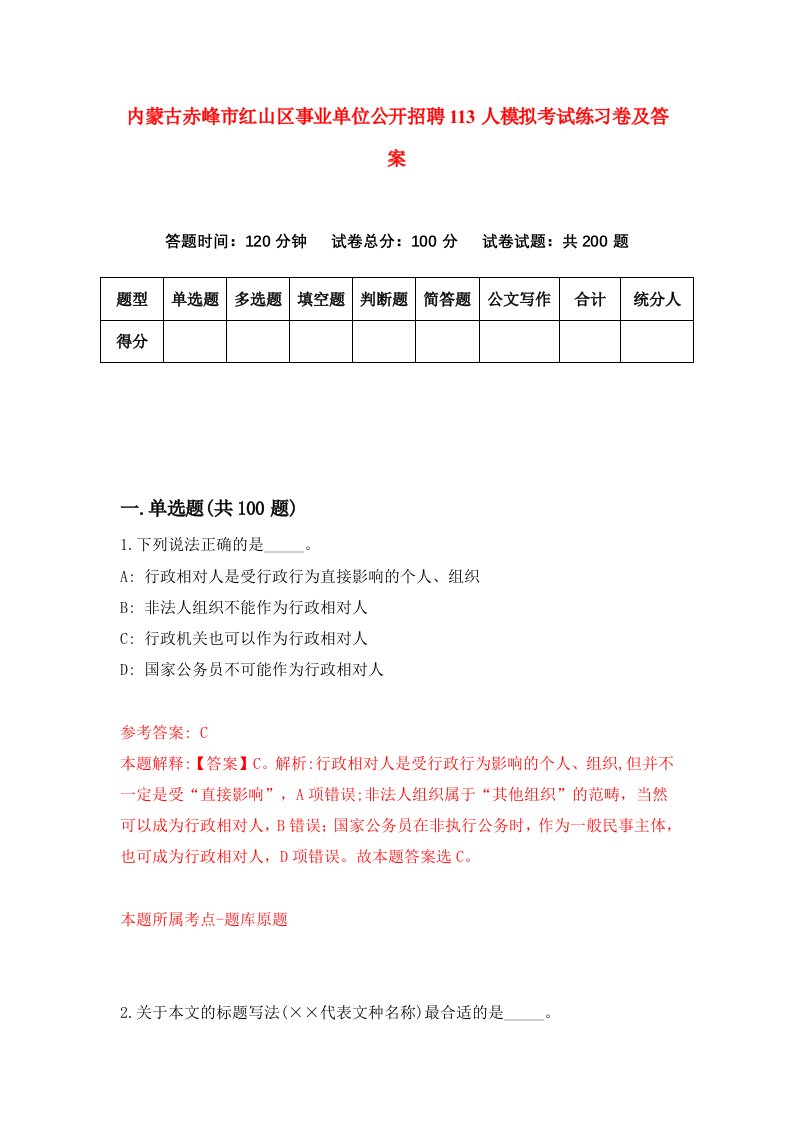 内蒙古赤峰市红山区事业单位公开招聘113人模拟考试练习卷及答案

答题时间：120分钟　试卷总分：100分　试卷试题：共200题

| 题型 | 单选题 | 多选题 | 填空题 | 判断题 | 简答题 | 公文写作 | 合计 | 统分人 |
|---|---|---|---|---|---|---|---|---|
| 得分 | | | | | | | | |

一.单选题(共100题)

1.下列说法正确的是_____。

A: 行政相对人是受行政行为直接影响的个人、组织

B: 非法人组织不能作为行政相对人

C: 行政机关也可以作为行政相对人

D: 国家公务员不可能作为行政相对人

参考答案: C

本题解释:【答案】C。解析:行政相对人是受行政行为影响的个人、组织,但并不一定是受“直接影响”，A项错误;非法人组织属于“其他组织”的范畴，当然可以成为行政相对人，B错误；国家公务员在非执行公务时，作为一般民事主体，也可成为行政相对人，D项错误。故本题答案选C。

本题所属考点-题库原题

2.关于本文的标题写法(××代表文种名称)最合适的是_____。